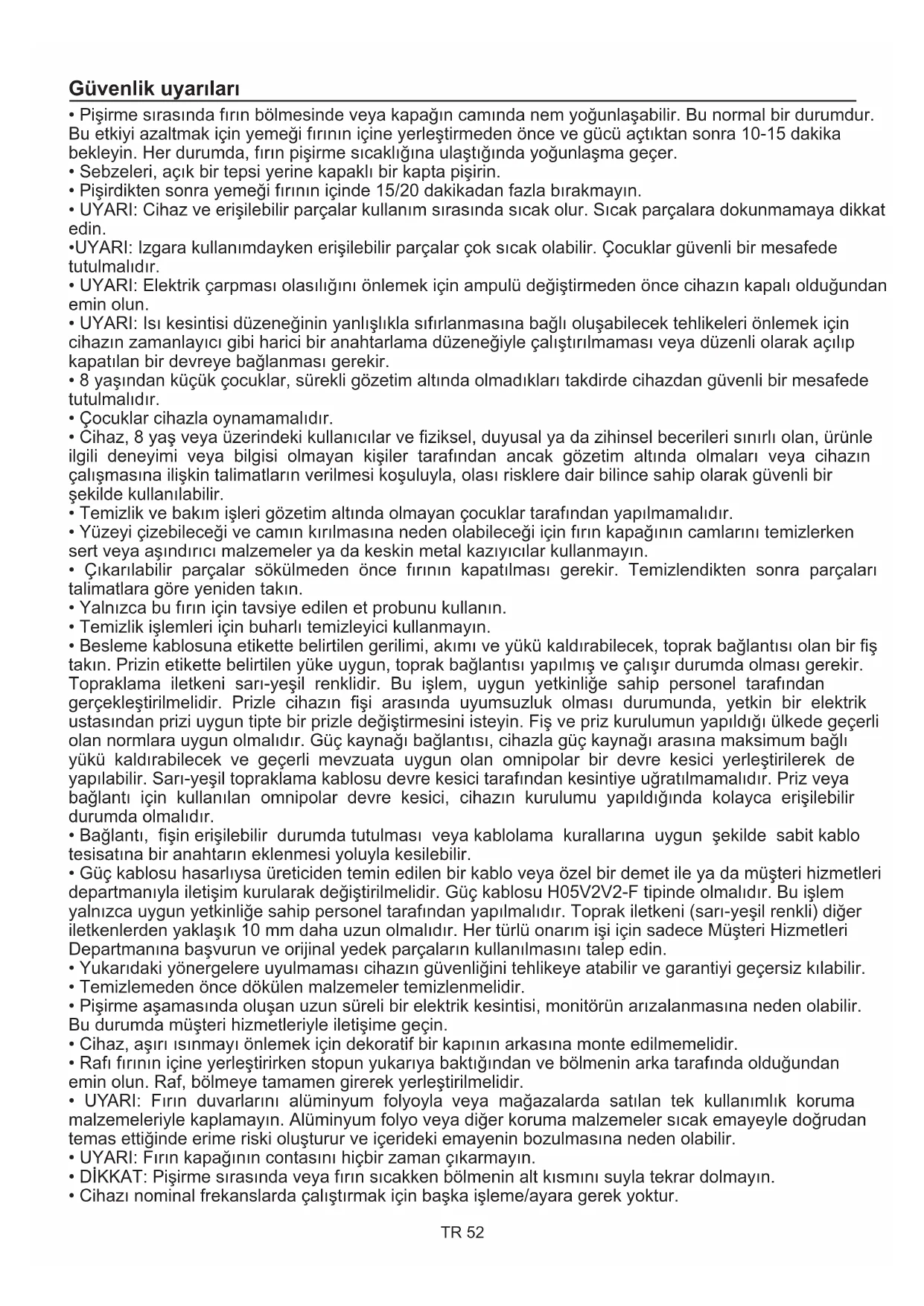 Güvenlik uyarıları

• Pişirme sırasında fırın bölmesinde veya kapağın camında nem yoğunlaşabilir. Bu normal bir durumdur. Bu etkiyi azaltmak için yemeği fırının içine yerleştirmeden önce ve gücü açtıktan sonra 10-15 dakika bekleyin. Her durumda, fırın pişirme sıcaklığına ulaştığında yoğunlaşma geçer.
• Sebzeleri, açık bir tepsi yerine kapaklı bir kapta pişirin.
• Pişirdikten sonra yemeği fırının içinde 15/20 dakikadan fazla bırakmayın.
• UYARI: Cihaz ve erişilebilir parçalar kullanım sırasında sıcak olur. Sıcak parçalara dokunmamaya dikkat edin.
•UYARI: Izgara kullanımdayken erişilebilir parçalar çok sıcak olabilir. Çocuklar güvenli bir mesafede tutulmalıdır.
• UYARI: Elektrik çarpması olasılığını önlemek için ampulü değiştirmeden önce cihazın kapalı olduğundan emin olun.
• UYARI: Isı kesintisi düzeneğinin yanlışlıkla sıfırlanmasına bağlı oluşabilecek tehlikeleri önlemek için cihazın zamanlayıcı gibi harici bir anahtarlama düzeneğiyle çalıştırılmaması veya düzenli olarak açılıp kapatılan bir devreye bağlanması gerekir.
• 8 yaşından küçük çocuklar, sürekli gözetim altında olmadıkları takdirde cihazdan güvenli bir mesafede tutulmalıdır.
• Çocuklar cihazla oynamamalıdır.
• Cihaz, 8 yaş veya üzerindeki kullanıcılar ve fiziksel, duyusal ya da zihinsel becerileri sınırlı olan, ürünle ilgili deneyimi veya bilgisi olmayan kişiler tarafından ancak gözetim altında olmaları veya cihazın çalışmasına ilişkin talimatların verilmesi koşuluyla, olası risklere dair bilince sahip olarak güvenli bir şekilde kullanılabilir.
• Temizlik ve bakım işleri gözetim altında olmayan çocuklar tarafından yapılmamalıdır.
• Yüzeyi çizebileceği ve camın kırılmasına neden olabileceği için fırın kapağının camlarını temizlerken sert veya aşındırıcı malzemeler ya da keskin metal kazıyıcılar kullanmayın.
• Çıkarılabilir parçalar sökülmeden önce fırının kapatılması gerekir. Temizlendikten sonra parçaları talimatlara göre yeniden takın.
• Yalnızca bu fırın için tavsiye edilen et probunu kullanın.
• Temizlik işlemleri için buharlı temizleyici kullanmayın.
• Besleme kablosuna etikette belirtilen gerilimi, akımı ve yükü kaldırabilecek, toprak bağlantısı olan bir fiş takın. Prizin etikette belirtilen yüke uygun, toprak bağlantısı yapılmış ve çalışır durumda olması gerekir. Topraklama iletkeni sarı-yeşil renklidir. Bu işlem, uygun yetkinliğe sahip personel tarafından gerçekleştirilmelidir. Prizle cihazın fişi arasında uyumsuzluk olması durumunda, yetkin bir elektrik ustasından prizi uygun tipte bir prizle değiştirmesini isteyin. Fiş ve priz kurulumun yapıldığı ülkede geçerli olan normlara uygun olmalıdır. Güç kaynağı bağlantısı, cihazla güç kaynağı arasına maksimum bağlı yükü kaldırabilecek ve geçerli mevzuata uygun olan omnipolar bir devre kesici yerleştirilerek de yapılabilir. Sarı-yeşil topraklama kablosu devre kesici tarafından kesintiye uğratılmamalıdır. Priz veya bağlantı için kullanılan omnipolar devre kesici, cihazın kurulumu yapıldığında kolayca erişilebilir durumda olmalıdır.
• Bağlantı, fişin erişilebilir durumda tutulması veya kablolama kurallarına uygun şekilde sabit kablo tesisatına bir anahtarın eklenmesi yoluyla kesilebilir.
• Güç kablosu hasarlıysa üreticiden temin edilen bir kablo veya özel bir demet ile ya da müşteri hizmetleri departmanıyla iletişim kurularak değiştirilmelidir. Güç kablosu H05V2V2-F tipinde olmalıdır. Bu işlem yalnızca uygun yetkinliğe sahip personel tarafından yapılmalıdır. Toprak iletkeni (sarı-yeşil renkli) diğer iletkenlerden yaklaşık 10 mm daha uzun olmalıdır. Her türlü onarım işi için sadece Müşteri Hizmetleri Departmanına başvurun ve orijinal yedek parçaların kullanılmasını talep edin.
• Yukarıdaki yönergelere uyulmaması cihazın güvenliğini tehlikeye atabilir ve garantiyi geçersiz kılabilir.
• Temizlemeden önce dökülen malzemeler temizlenmelidir.
• Pişirme aşamasında oluşan uzun süreli bir elektrik kesintisi, monitörün arızalanmasına neden olabilir. Bu durumda müşteri hizmetleriyle iletişime geçin.
• Cihaz, aşırı ısınmayı önlemek için dekoratif bir kapının arkasına monte edilmemelidir.
• Rafı fırının içine yerleştirirken stopun yukarıya baktığından ve bölmenin arka tarafında olduğundan emin olun. Raf, bölmeye tamamen girerek yerleştirilmelidir.
• UYARI: Fırın duvarlarını alüminyum folyoyla veya mağazalarda satılan tek kullanımlık koruma malzemeleriyle kaplamayın. Alüminyum folyo veya diğer koruma malzemeler sıcak emayeyle doğrudan temas ettiğinde erime riski oluşturur ve içerideki emayenin bozulmasına neden olabilir.
• UYARI: Fırın kapağının contasını hiçbir zaman çıkarmayın.
• DİKKAT: Pişirme sırasında veya fırın sıcakken bölmenin alt kısmını suyla tekrar dolmayın.
• Cihazı nominal frekanslarda çalıştırmak için başka işleme/ayara gerek yoktur.

TR 52